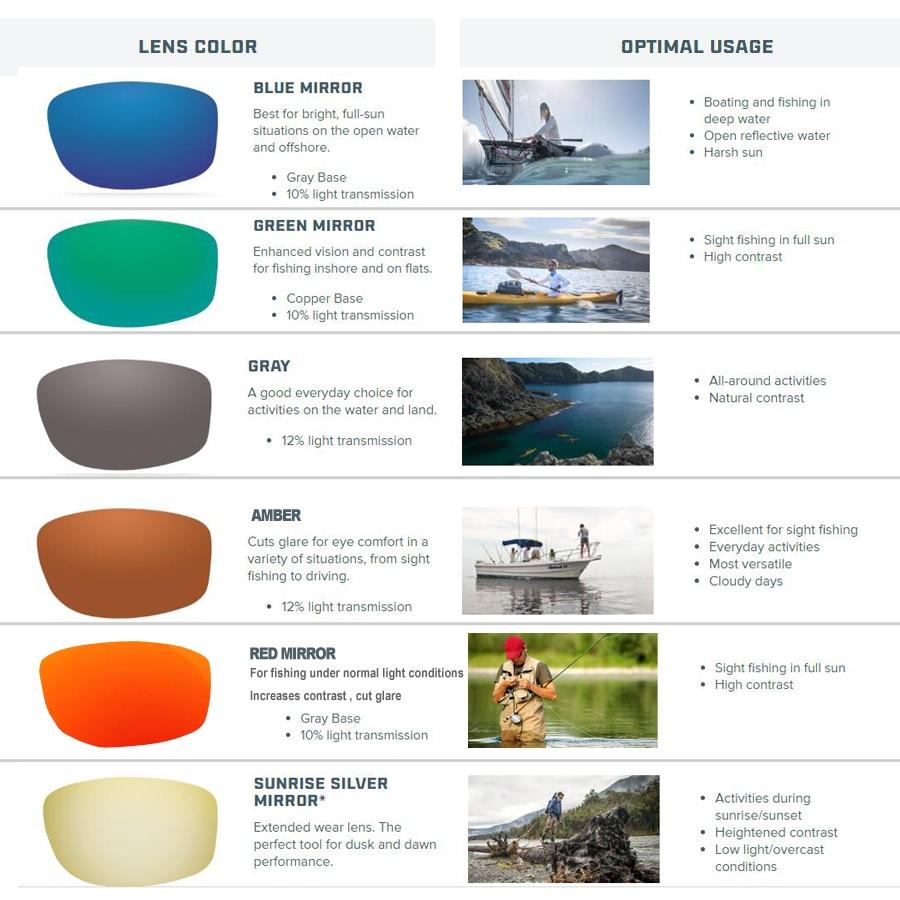 LENS COLOR

OPTIMAL USAGE

BLUE MIRROR

Best for bright, full-sun situations on the open water and offshore.

• Gray Base
• 10% light transmission

• Boating and fishing in deep water
• Open reflective water
• Harsh sun

GREEN MIRROR

Enhanced vision and contrast for fishing inshore and on flats.

• Copper Base
• 10% light transmission

• Sight fishing in full sun
• High contrast

GRAY

A good everyday choice for activities on the water and land.

• 12% light transmission

• All-around activities
• Natural contrast

AMBER

Cuts glare for eye comfort in a variety of situations, from sight fishing to driving.

• 12% light transmission

• Excellent for sight fishing
• Everyday activities
• Most versatile
• Cloudy days

RED MIRROR

For fishing under normal light conditions

Increases contrast , cut glare

• Gray Base
• 10% light transmission

• Sight fishing in full sun
• High contrast

SUNRISE SILVER MIRROR*

Extended wear lens. The perfect tool for dusk and dawn performance.

• Activities during sunrise/sunset
• Heightened contrast
• Low light/overcast conditions